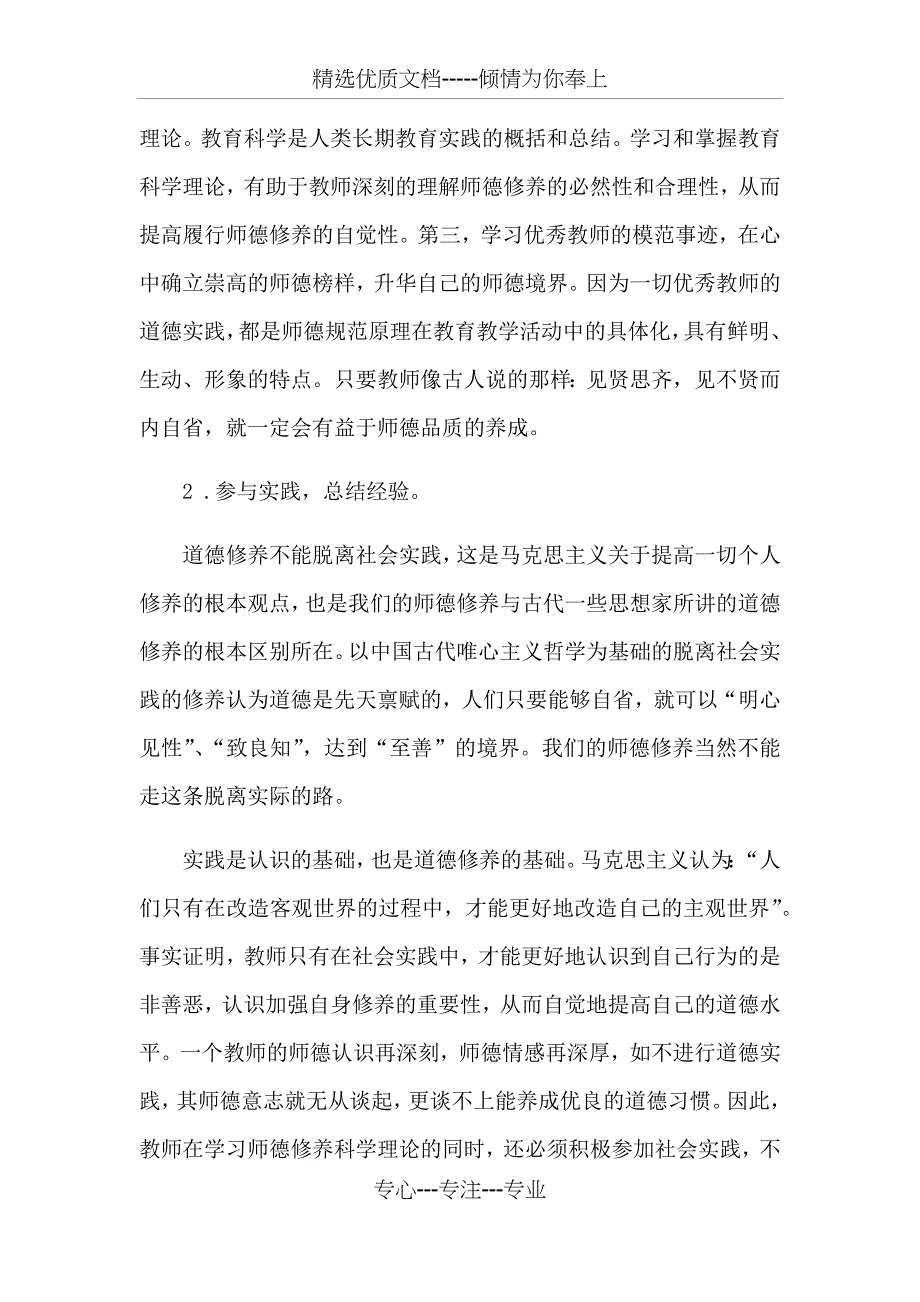 精选优质文档-----倾情为你奉上

理论。教育科学是人类长期教育实践的概括和总结。学习和掌握教育科学理论，有助于教师深刻的理解师德修养的必然性和合理性，从而提高履行师德修养的自觉性。第三，学习优秀教师的模范事迹，在心中确立崇高的师德榜样，升华自己的师德境界。因为一切优秀教师的道德实践，都是师德规范原理在教育教学活动中的具体化，具有鲜明、生动、形象的特点。只要教师像古人说的那样：见贤思齐，见不贤而内自省，就一定会有益于师德品质的养成。

2．参与实践，总结经验。

道德修养不能脱离社会实践，这是马克思主义关于提高一切个人修养的根本观点，也是我们的师德修养与古代一些思想家所讲的道德修养的根本区别所在。以中国古代唯心主义哲学为基础的脱离社会实践的修养认为道德是先天禀赋的，人们只要能够自省，就可以“明心见性”、“致良知”，达到“至善”的境界。我们的师德修养当然不能走这条脱离实际的路。

实践是认识的基础，也是道德修养的基础。马克思主义认为：“人们只有在改造客观世界的过程中，才能更好地改造自己的主观世界”。事实证明，教师只有在社会实践中，才能更好地认识到自己行为的是非善恶，认识加强自身修养的重要性，从而自觉地提高自己的道德水平。一个教师的师德认识再深刻，师德情感再深厚，如不进行道德实践，其师德意志就无从谈起，更谈不上能养成优良的道德习惯。因此，教师在学习师德修养科学理论的同时，还必须积极参加社会实践，不

专心---专注---专业